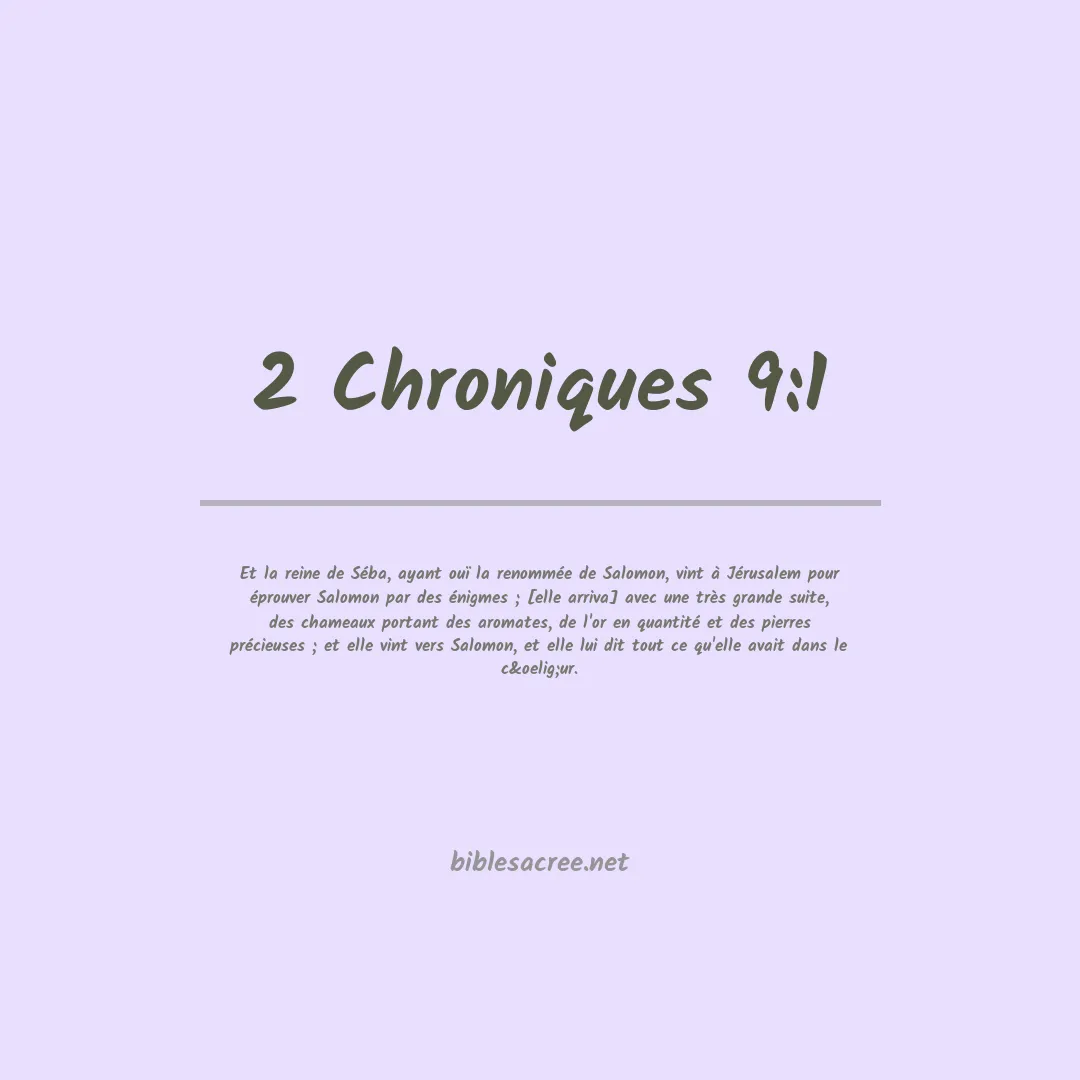 2 Chroniques 9:1

Et la reine de Séba, ayant ouï la renommée de Salomon, vint à Jérusalem pour éprouver Salomon par des énigmes ; [elle arriva] avec une très grande suite, des chameaux portant des aromates, de l'or en quantité et des pierres précieuses ; et elle vint vers Salomon, et elle lui dit tout ce qu'elle avait dans le c&oelig;ur.

biblesacree.net